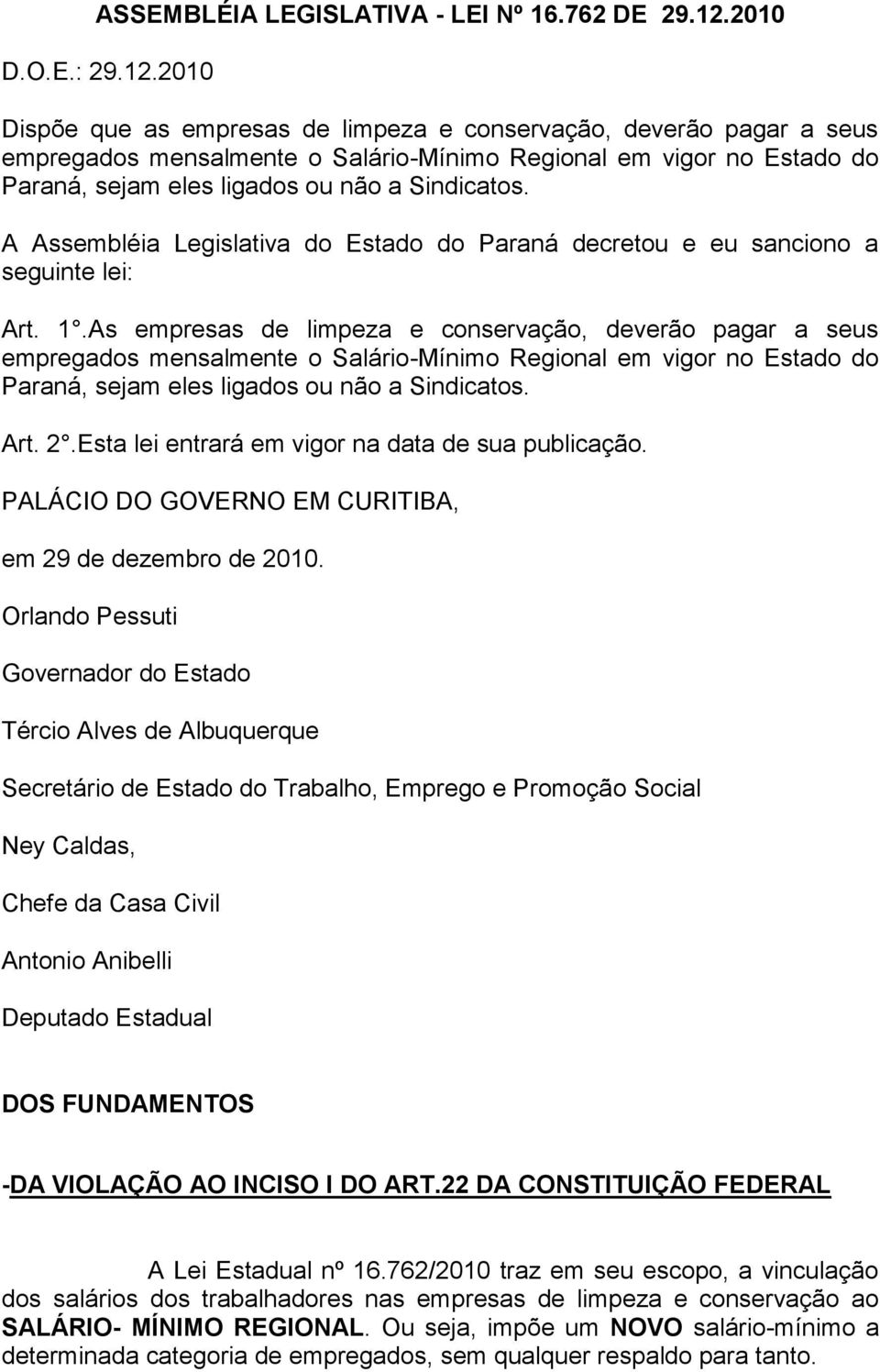 ASSEMBLÉIA LEGISLATIVA - LEI Nº 16.762 DE 29.12.2010

D.O.E.: 29.12.2010

Dispõe que as empresas de limpeza e conservação, deverão pagar a seus empregados mensalmente o Salário-Mínimo Regional em vigor no Estado do Paraná, sejam eles ligados ou não a Sindicatos.

A Assembléia Legislativa do Estado do Paraná decretou e eu sanciono a seguinte lei:

Art. 1°.As empresas de limpeza e conservação, deverão pagar a seus empregados mensalmente o Salário-Mínimo Regional em vigor no Estado do Paraná, sejam eles ligados ou não a Sindicatos.

Art. 2°.Esta lei entrará em vigor na data de sua publicação.

PALÁCIO DO GOVERNO EM CURITIBA,

em 29 de dezembro de 2010.

Orlando Pessuti

Governador do Estado

Tércio Alves de Albuquerque

Secretário de Estado do Trabalho, Emprego e Promoção Social

Ney Caldas,

Chefe da Casa Civil

Antonio Anibelli

Deputado Estadual

DOS FUNDAMENTOS

-DA VIOLAÇÃO AO INCISO I DO ART.22 DA CONSTITUIÇÃO FEDERAL

A Lei Estadual nº 16.762/2010 traz em seu escopo, a vinculação dos salários dos trabalhadores nas empresas de limpeza e conservação ao SALÁRIO- MÍNIMO REGIONAL. Ou seja, impõe um NOVO salário-mínimo a determinada categoria de empregados, sem qualquer respaldo para tanto.